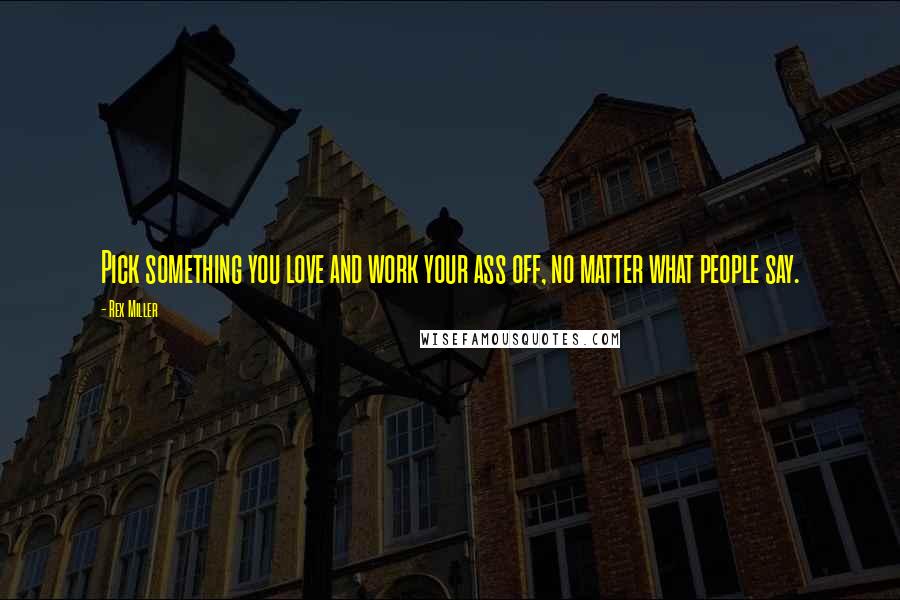 Pick something you love and work your ass off, no matter what people say.

- Rex Miller

WISEFAMOUSQUOTES.COM